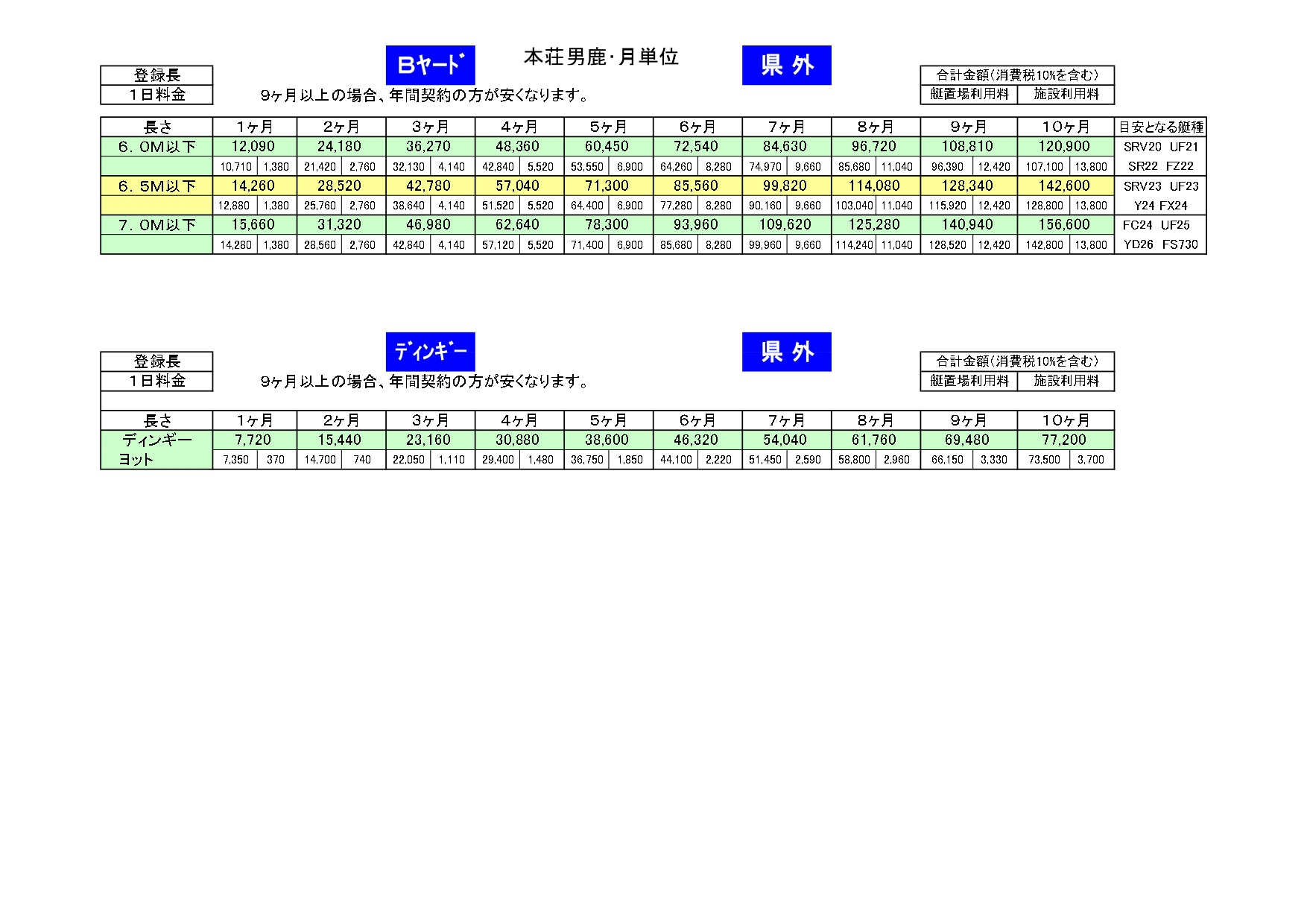 Bヤード 本荘男鹿･月単位 県 外

登録長
1日料金

9ヶ月以上の場合、年間契約の方が安くなります。

合計金額(消費税10%を含む)
艇置場利用料 施設利用料

| 長さ | 1ヶ月 | | 2ヶ月 | | 3ヶ月 | | 4ヶ月 | | 5ヶ月 | | 6ヶ月 | | 7ヶ月 | | 8ヶ月 | | 9ヶ月 | | 10ヶ月 | | 目安となる艇種 |
|---|---|---|---|---|---|---|---|---|---|---|---|---|---|---|---|---|---|---|---|---|---|
| 6.0M以下 | 12,090 | | 24,180 | | 36,270 | | 48,360 | | 60,450 | | 72,540 | | 84,630 | | 96,720 | | 108,810 | | 120,900 | | SRV20 UF21 |
| | 10,710 | 1,380 | 21,420 | 2,760 | 32,130 | 4,140 | 42,840 | 5,520 | 53,550 | 6,900 | 64,260 | 8,280 | 74,970 | 9,660 | 85,680 | 11,040 | 96,390 | 12,420 | 107,100 | 13,800 | SR22 FZ22 |
| 6.5M以下 | 14,260 | | 28,520 | | 42,780 | | 57,040 | | 71,300 | | 85,560 | | 99,820 | | 114,080 | | 128,340 | | 142,600 | | SRV23 UF23 |
| | 12,880 | 1,380 | 25,760 | 2,760 | 38,640 | 4,140 | 51,520 | 5,520 | 64,400 | 6,900 | 77,280 | 8,280 | 90,160 | 9,660 | 103,040 | 11,040 | 115,920 | 12,420 | 128,800 | 13,800 | Y24 FX24 |
| 7.0M以下 | 15,660 | | 31,320 | | 46,980 | | 62,640 | | 78,300 | | 93,960 | | 109,620 | | 125,280 | | 140,940 | | 156,600 | | FC24 UF25 |
| | 14,280 | 1,380 | 28,560 | 2,760 | 42,840 | 4,140 | 57,120 | 5,520 | 71,400 | 6,900 | 85,680 | 8,280 | 99,960 | 9,660 | 114,240 | 11,040 | 128,520 | 12,420 | 142,800 | 13,800 | YD26 FS730 |

ディンギー 県 外

登録長
1日料金

9ヶ月以上の場合、年間契約の方が安くなります。

合計金額(消費税10%を含む)
艇置場利用料 施設利用料

| 長さ | 1ヶ月 | | 2ヶ月 | | 3ヶ月 | | 4ヶ月 | | 5ヶ月 | | 6ヶ月 | | 7ヶ月 | | 8ヶ月 | | 9ヶ月 | | 10ヶ月 | |
|---|---|---|---|---|---|---|---|---|---|---|---|---|---|---|---|---|---|---|---|---|
| ディンギー | 7,720 | | 15,440 | | 23,160 | | 30,880 | | 38,600 | | 46,320 | | 54,040 | | 61,760 | | 69,480 | | 77,200 | |
| ヨット | 7,350 | 370 | 14,700 | 740 | 22,050 | 1,110 | 29,400 | 1,480 | 36,750 | 1,850 | 44,100 | 2,220 | 51,450 | 2,590 | 58,800 | 2,960 | 66,150 | 3,330 | 73,500 | 3,700 |